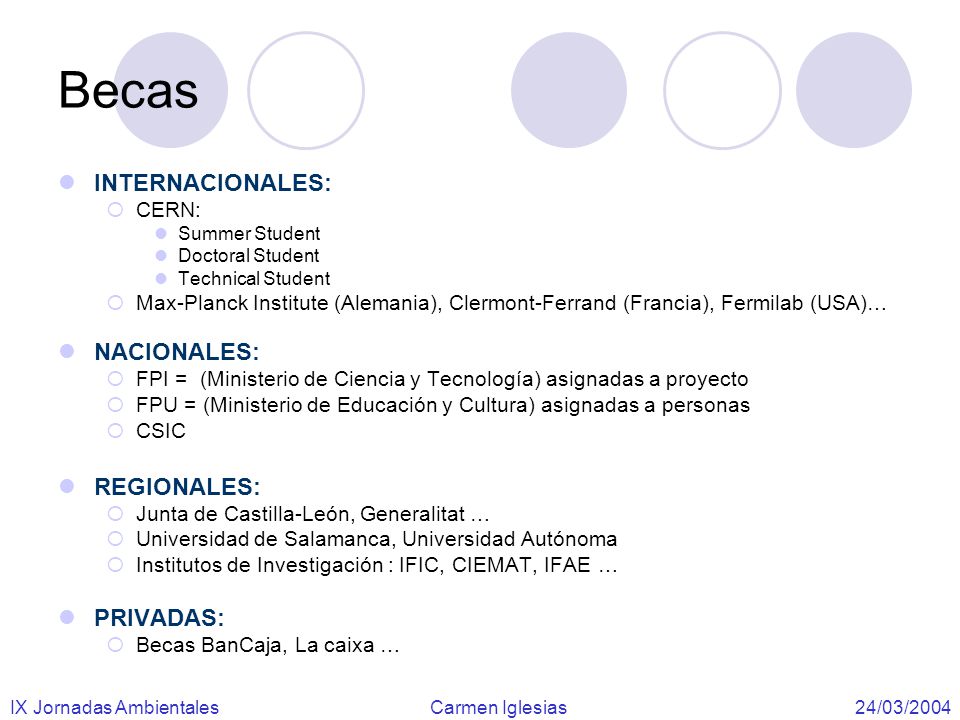 Becas

INTERNACIONALES:
CERN:
Summer Student
Doctoral Student
Technical Student
Max-Planck Institute (Alemania), Clermont-Ferrand (Francia), Fermilab (USA)…

NACIONALES:
FPI = (Ministerio de Ciencia y Tecnología) asignadas a proyecto
FPU = (Ministerio de Educación y Cultura) asignadas a personas
CSIC

REGIONALES:
Junta de Castilla-León, Generalitat …
Universidad de Salamanca, Universidad Autónoma
Institutos de Investigación : IFIC, CIEMAT, IFAE …

PRIVADAS:
Becas BanCaja, La caixa …

IX Jornadas Ambientales
Carmen Iglesias
24/03/2004